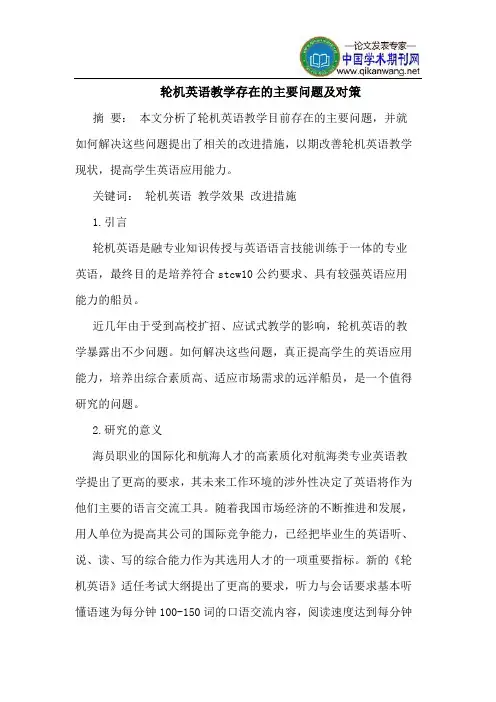 —论文发表专家—
中国学术期刊网
www.qikanwang.net

轮机英语教学存在的主要问题及对策

摘 要： 本文分析了轮机英语教学目前存在的主要问题，并就如何解决这些问题提出了相关的改进措施，以期改善轮机英语教学现状，提高学生英语应用能力。

关键词： 轮机英语 教学效果 改进措施

1.引言

轮机英语是融专业知识传授与英语语言技能训练于一体的专业英语，最终目的是培养符合 stcw10 公约要求、具有较强英语应用能力的船员。

近几年由于受到高校扩招、应试式教学的影响，轮机英语的教学暴露出不少问题。如何解决这些问题，真正提高学生的英语应用能力，培养出综合素质高、适应市场需求的远洋船员，是一个值得研究的问题。

2.研究的意义

海员职业的国际化和航海人才的高素质化对航海类专业英语教学提出了更高的要求，其未来工作环境的涉外性决定了英语将作为他们主要的语言交流工具。随着我国市场经济的不断推进和发展，用人单位为提高其公司的国际竞争能力，已经把毕业生的英语听、说、读、写的综合能力作为其选用人才的一项重要指标。新的《轮机英语》适任考试大纲提出了更高的要求，听力与会话要求基本听懂语速为每分钟 100-150 词的口语交流内容，阅读速度达到每分钟